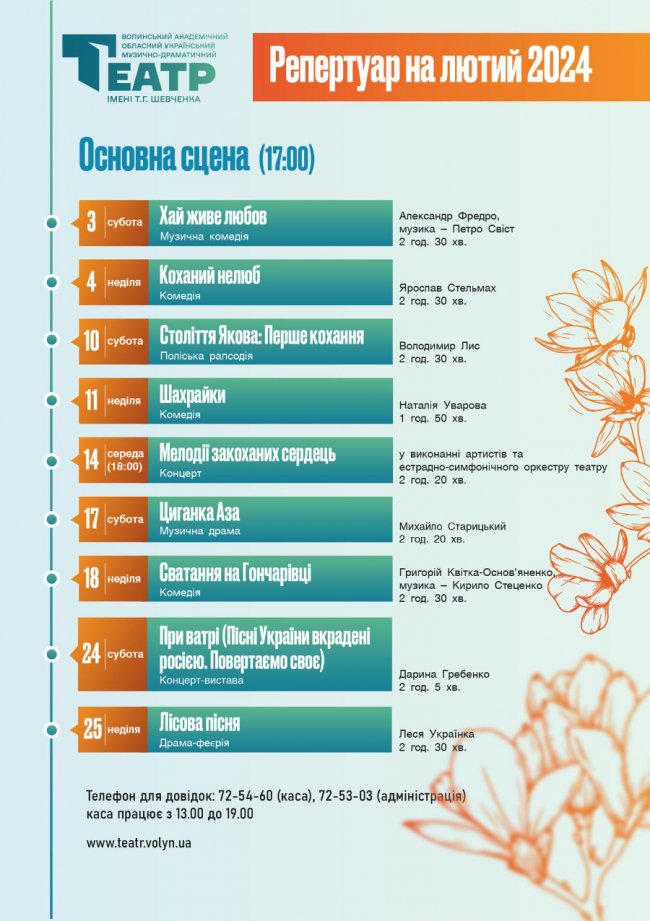 ВОЛИНСЬКИЙ АКАДЕМІЧНИЙ ОБЛАСНИЙ УКРАЇНСЬКИЙ МУЗИЧНО-ДРАМАТИЧНИЙ
ТЕАТР
ІМЕНІ Т.Г. ШЕВЧЕНКА

Репертуар на лютий 2024

Основна сцена (17:00)

3 субота Хай живе любов
Музична комедія
Александр Фредро, музика – Петро Свіст
2 год. 30 хв.

4 неділя Коханий нелюб
Комедія
Ярослав Стельмах
2 год. 30 хв.

10 субота Століття Якова: Перше кохання
Поліська рапсодія
Володимир Лис
2 год. 30 хв.

11 неділя Шахрайки
Комедія
Наталія Уварова
1 год. 50 хв.

14 середа (18:00) Мелодії закоханих сердець
Концерт
у виконанні артистів та естрадно-симфонічного оркестру театру
2 год. 20 хв.

17 субота Циганка Аза
Музична драма
Михайло Старицький
2 год. 20 хв.

18 неділя Сватання на Гончарівці
Комедія
Григорій Квітка-Основ'яненко, музика – Кирило Стеценко
2 год. 30 хв.

24 субота При ватрі (Пісні України вкрадені росією. Повертаємо своє)
Концерт-вистава
Дарина Гребенко
2 год. 5 хв.

25 неділя Лісова пісня
Драма-феєрія
Леся Українка
2 год. 30 хв.

Телефон для довідок: 72-54-60 (каса), 72-53-03 (адміністрація)
каса працює з 13.00 до 19.00

www.teatr.volyn.ua